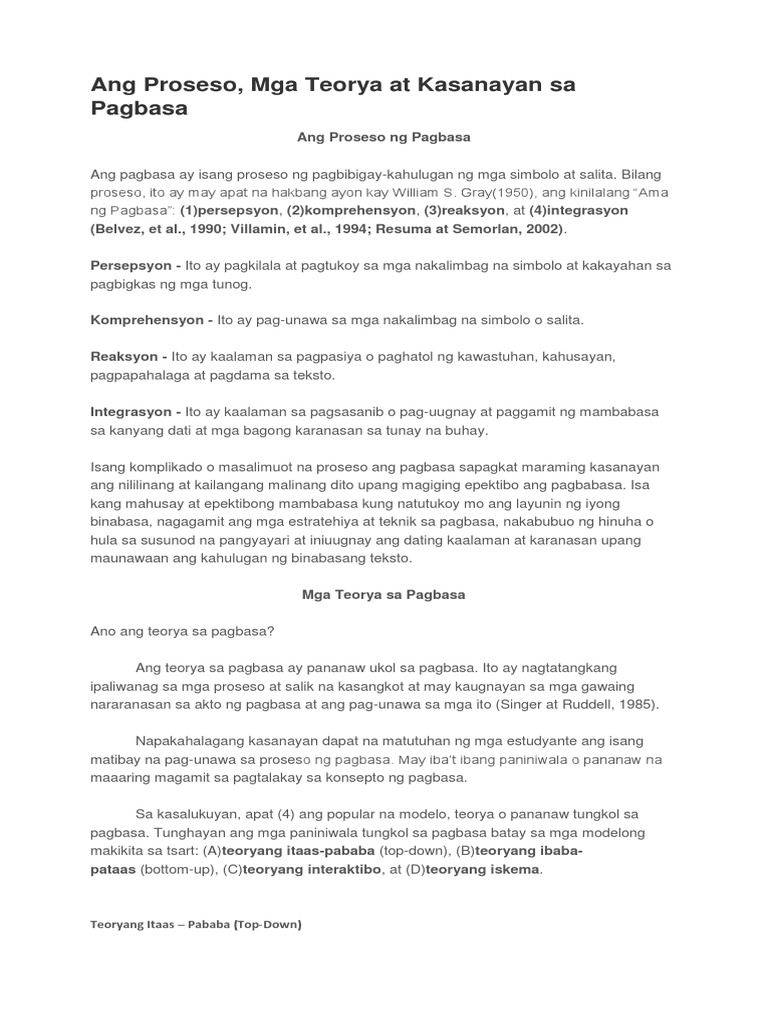 Ang Proseso, Mga Teorya at Kasanayan sa Pagbasa

Ang Proseso ng Pagbasa

Ang pagbasa ay isang proseso ng pagbibigay-kahulugan ng mga simbolo at salita. Bilang proseso, ito ay may apat na hakbang ayon kay William S. Gray(1950), ang kinilalang "Ama ng Pagbasa": (1)persepsyon, (2)komprehensyon, (3)reaksyon, at (4)integrasyon (Belvez, et al., 1990; Villamin, et al., 1994; Resuma at Semorlan, 2002).

Persepsyon - Ito ay pagkilala at pagtukoy sa mga nakalimbag na simbolo at kakayahan sa pagbigkas ng mga tunog.

Komprehensyon - Ito ay pag-unawa sa mga nakalimbag na simbolo o salita.

Reaksyon - Ito ay kaalaman sa pagpasiya o paghatol ng kawastuhan, kahusayan, pagpapahalaga at pagdama sa teksto.

Integrasyon - Ito ay kaalaman sa pagsasanib o pag-uugnay at paggamit ng mambabasa sa kanyang dati at mga bagong karanasan sa tunay na buhay.

Isang komplikado o masalimuot na proseso ang pagbasa sapagkat maraming kasanayan ang nililinang at kailangang malinang dito upang magiging epektibo ang pagbabasa. Isa kang mahusay at epektibong mambabasa kung natutukoy mo ang layunin ng iyong binabasa, nagagamit ang mga estratehiya at teknik sa pagbasa, nakabubuo ng hinuha o hula sa susunod na pangyayari at iniuugnay ang dating kaalaman at karanasan upang maunawaan ang kahulugan ng binabasang teksto.

Mga Teorya sa Pagbasa

Ano ang teorya sa pagbasa?

Ang teorya sa pagbasa ay pananaw ukol sa pagbasa. Ito ay nagtatangkang ipaliwanag sa mga proseso at salik na kasangkot at may kaugnayan sa mga gawaing nararanasan sa akto ng pagbasa at ang pag-unawa sa mga ito (Singer at Ruddell, 1985).

Napakahalagang kasanayan dapat na matutuhan ng mga estudyante ang isang matibay na pag-unawa sa proseso ng pagbasa. May iba't ibang paniniwala o pananaw na maaaring magamit sa pagtalakay sa konsepto ng pagbasa.

Sa kasalukuyan, apat (4) ang popular na modelo, teorya o pananaw tungkol sa pagbasa. Tunghayan ang mga paniniwala tungkol sa pagbasa batay sa mga modelong makikita sa tsart: (A)teoryang itaas-pababa (top-down), (B)teoryang ibaba-pataas (bottom-up), (C)teoryang interaktibo, at (D)teoryang iskema.

Teoryang Itaas – Pababa (Top-Down)